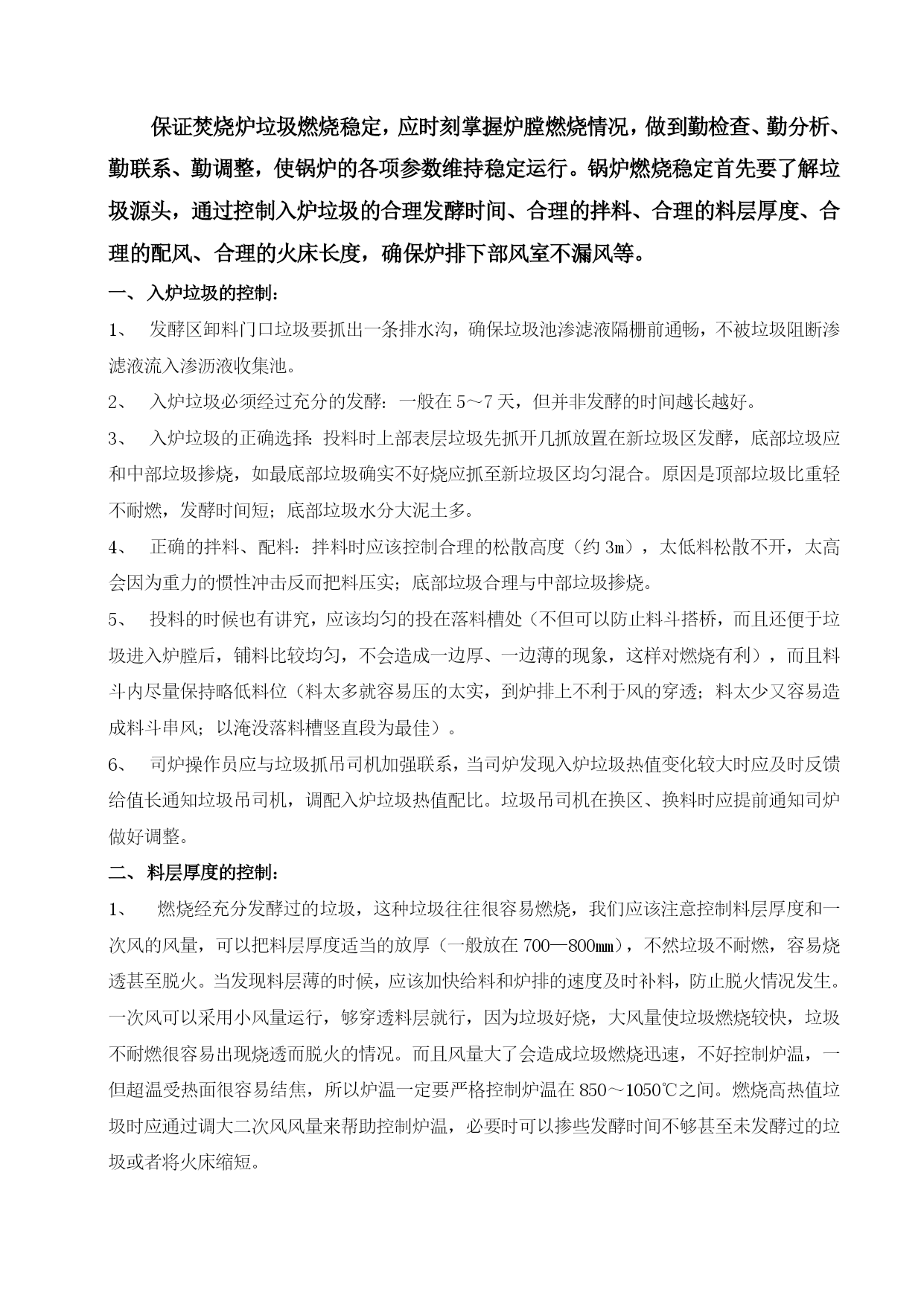 保证焚烧炉垃圾燃烧稳定，应时刻掌握炉膛燃烧情况，做到勤检查、勤分析、勤联系、勤调整，使锅炉的各项参数维持稳定运行。锅炉燃烧稳定首先要了解垃圾源头，通过控制入炉垃圾的合理发酵时间、合理的拌料、合理的料层厚度、合理的配风、合理的火床长度，确保炉排下部风室不漏风等。

一、 入炉垃圾的控制：

1、 发酵区卸料门口垃圾要抓出一条排水沟，确保垃圾池渗滤液隔栅前通畅，不被垃圾阻断渗滤液流入渗沥液收集池。

2、 入炉垃圾必须经过充分的发酵：一般在 5～7 天，但并非发酵的时间越长越好。

3、 入炉垃圾的正确选择：投料时上部表层垃圾先抓开几抓放置在新垃圾区发酵，底部垃圾应和中部垃圾掺烧，如最底部垃圾确实不好烧应抓至新垃圾区均匀混合。原因是顶部垃圾比重轻不耐燃，发酵时间短；底部垃圾水分大泥土多。

4、 正确的拌料、配料：拌料时应该控制合理的松散高度（约 3m），太低料松散不开，太高会因为重力的惯性冲击反而把料压实；底部垃圾合理与中部垃圾掺烧。

5、 投料的时候也有讲究，应该均匀的投在落料槽处（不但可以防止料斗搭桥，而且还便于垃圾进入炉膛后，铺料比较均匀，不会造成一边厚、一边薄的现象，这样对燃烧有利），而且料斗内尽量保持略低料位（料太多就容易压的太实，到炉排上不利于风的穿透；料太少又容易造成料斗串风；以淹没落料槽竖直段为最佳）。

6、 司炉操作员应与垃圾抓吊司机加强联系，当司炉发现入炉垃圾热值变化较大时应及时反馈给值长通知垃圾吊司机，调配入炉垃圾热值配比。垃圾吊司机在换区、换料时应提前通知司炉做好调整。

二、 料层厚度的控制：

1、 燃烧经充分发酵过的垃圾，这种垃圾往往很容易燃烧，我们应该注意控制料层厚度和一次风的风量，可以把料层厚度适当的放厚（一般放在 700—800mm），不然垃圾不耐燃，容易烧透甚至脱火。当发现料层薄的时候，应该加快给料和炉排的速度及时补料，防止脱火情况发生。一次风可以采用小风量运行，够穿透料层就行，因为垃圾好烧，大风量使垃圾燃烧较快，垃圾不耐燃很容易出现烧透而脱火的情况。而且风量大了会造成垃圾燃烧迅速，不好控制炉温，一但超温受热面很容易结焦，所以炉温一定要严格控制炉温在 850～1050℃之间。燃烧高热值垃圾时应通过调大二次风风量来帮助控制炉温，必要时可以掺些发酵时间不够甚至未发酵过的垃圾或者将火床缩短。